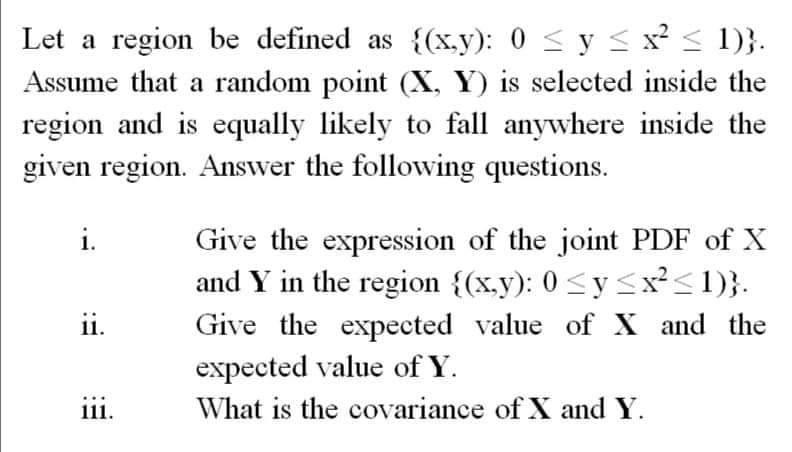 Let a region be defined as $\{(x,y): 0 \leq y \leq x^2 \leq 1)\}$. Assume that a random point (X, Y) is selected inside the region and is equally likely to fall anywhere inside the given region. Answer the following questions.

i. Give the expression of the joint PDF of X and Y in the region $\{(x,y): 0 \leq y \leq x^2 \leq 1)\}$.

ii. Give the expected value of X and the expected value of Y.

iii. What is the covariance of X and Y.